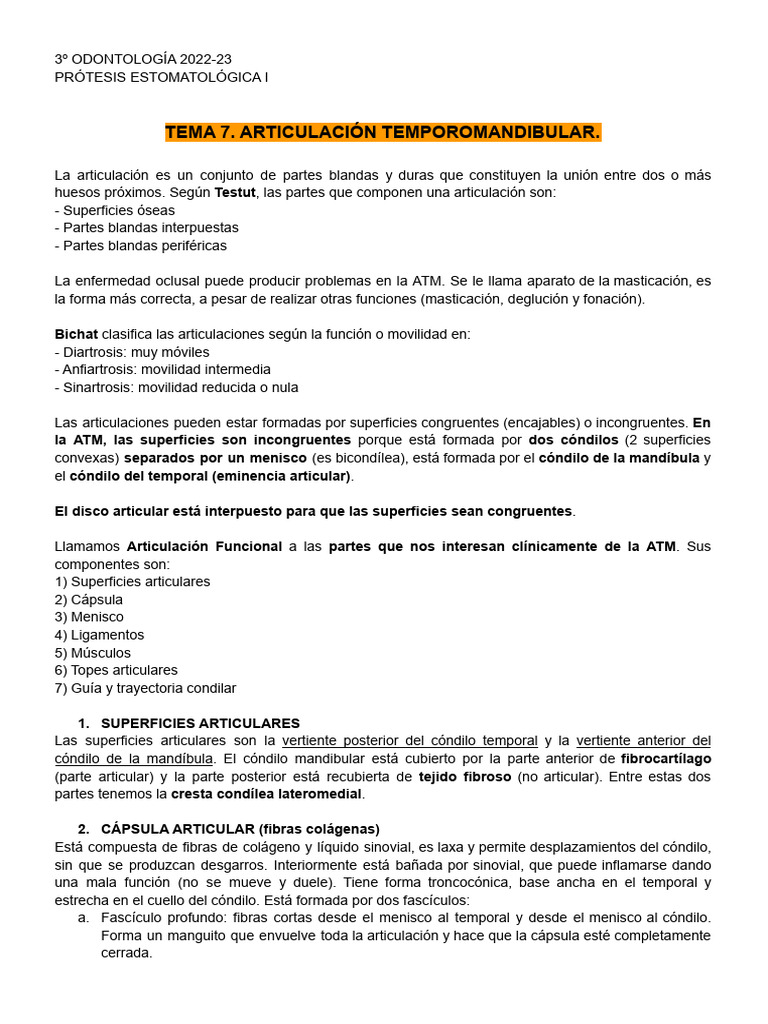 3º ODONTOLOGÍA 2022-23
PRÓTESIS ESTOMATOLÓGICA I

TEMA 7. ARTICULACIÓN TEMPOROMANDIBULAR.

La articulación es un conjunto de partes blandas y duras que constituyen la unión entre dos o más huesos próximos. Según Testut, las partes que componen una articulación son:
- Superficies óseas
- Partes blandas interpuestas
- Partes blandas periféricas

La enfermedad oclusal puede producir problemas en la ATM. Se le llama aparato de la masticación, es la forma más correcta, a pesar de realizar otras funciones (masticación, deglución y fonación).

Bichat clasifica las articulaciones según la función o movilidad en:
- Diartrosis: muy móviles
- Anfiartrosis: movilidad intermedia
- Sinartrosis: movilidad reducida o nula

Las articulaciones pueden estar formadas por superficies congruentes (encajables) o incongruentes. En la ATM, las superficies son incongruentes porque está formada por dos cóndilos (2 superficies convexas) separados por un menisco (es bicondílea), está formada por el cóndilo de la mandíbula y el cóndilo del temporal (eminencia articular).

El disco articular está interpuesto para que las superficies sean congruentes.

Llamamos Articulación Funcional a las partes que nos interesan clínicamente de la ATM. Sus componentes son:
1) Superficies articulares
2) Cápsula
3) Menisco
4) Ligamentos
5) Músculos
6) Topes articulares
7) Guía y trayectoria condilar

1. SUPERFICIES ARTICULARES
Las superficies articulares son la vertiente posterior del cóndilo temporal y la vertiente anterior del cóndilo de la mandíbula. El cóndilo mandibular está cubierto por la parte anterior de fibrocartílago (parte articular) y la parte posterior está recubierta de tejido fibroso (no articular). Entre estas dos partes tenemos la cresta condílea lateromedial.

2. CÁPSULA ARTICULAR (fibras colágenas)
Está compuesta de fibras de colágeno y líquido sinovial, es laxa y permite desplazamientos del cóndilo, sin que se produzcan desgarros. Interiormente está bañada por sinovial, que puede inflamarse dando una mala función (no se mueve y duele). Tiene forma troncocónica, base ancha en el temporal y estrecha en el cuello del cóndilo. Está formada por dos fascículos:
a. Fascículo profundo: fibras cortas desde el menisco al temporal y desde el menisco al cóndilo. Forma un manguito que envuelve toda la articulación y hace que la cápsula esté completamente cerrada.